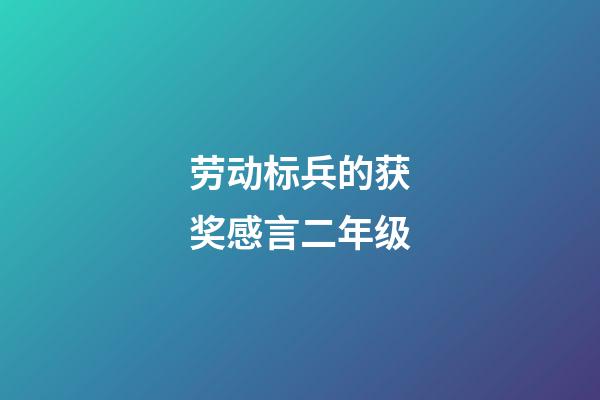 劳动标兵的获奖感言二年级